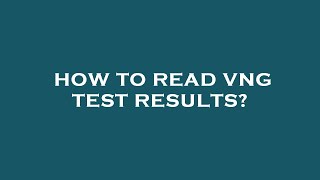 HOW TO READ VNG TEST RESULTS?